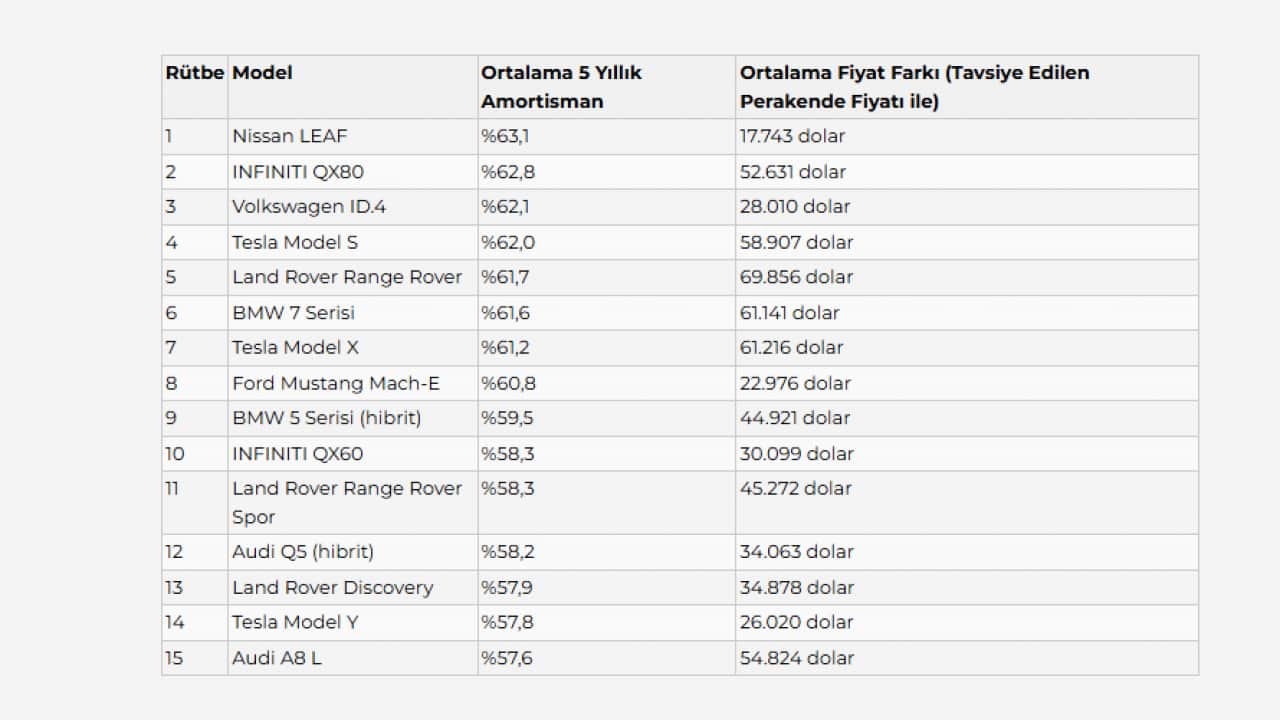 | Rütbe | Model | Ortalama 5 Yıllık Amortisman | Ortalama Fiyat Farkı (Tavsiye Edilen Perakende Fiyatı ile) |
|---|---|---|---|
| 1 | Nissan LEAF | %63,1 | 17.743 dolar |
| 2 | INFINITI QX80 | %62,8 | 52.631 dolar |
| 3 | Volkswagen ID.4 | %62,1 | 28.010 dolar |
| 4 | Tesla Model S | %62,0 | 58.907 dolar |
| 5 | Land Rover Range Rover | %61,7 | 69.856 dolar |
| 6 | BMW 7 Serisi | %61,6 | 61.141 dolar |
| 7 | Tesla Model X | %61,2 | 61.216 dolar |
| 8 | Ford Mustang Mach-E | %60,8 | 22.976 dolar |
| 9 | BMW 5 Serisi (hibrit) | %59,5 | 44.921 dolar |
| 10 | INFINITI QX60 | %58,3 | 30.099 dolar |
| 11 | Land Rover Range Rover Spor | %58,3 | 45.272 dolar |
| 12 | Audi Q5 (hibrit) | %58,2 | 34.063 dolar |
| 13 | Land Rover Discovery | %57,9 | 34.878 dolar |
| 14 | Tesla Model Y | %57,8 | 26.020 dolar |
| 15 | Audi A8 L | %57,6 | 54.824 dolar |